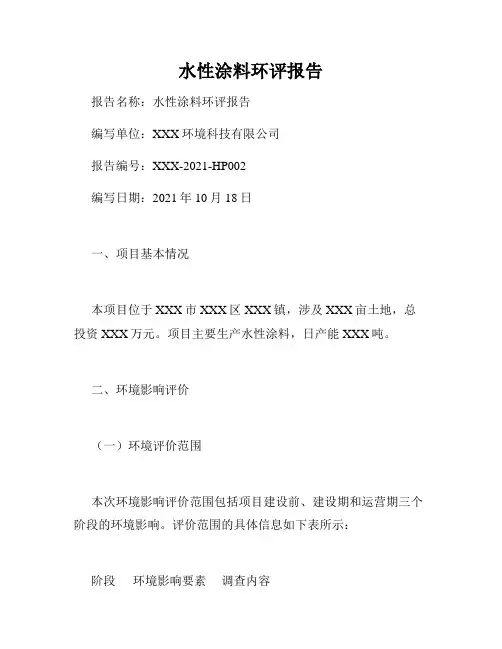 水性涂料环评报告

报告名称：水性涂料环评报告

编写单位：XXX 环境科技有限公司

报告编号：XXX-2021-HP002

编写日期：2021 年 10 月 18 日

一、项目基本情况

本项目位于 XXX 市 XXX 区 XXX 镇，涉及 XXX 亩土地，总投资 XXX 万元。项目主要生产水性涂料，日产能 XXX 吨。

二、环境影响评价

（一）环境评价范围

本次环境影响评价范围包括项目建设前、建设期和运营期三个阶段的环境影响。评价范围的具体信息如下表所示：

阶段　环境影响要素　调查内容